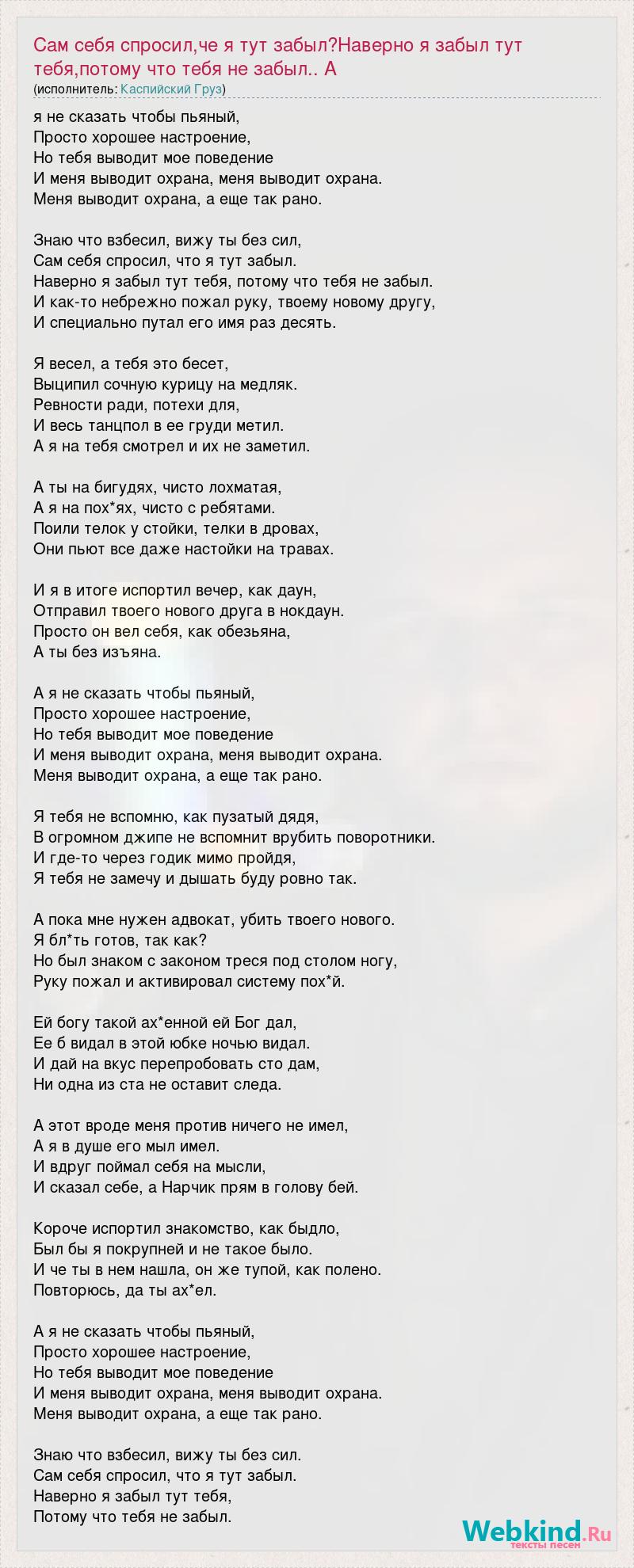 Сам себя спросил,че я тут забыл?Наверно я забыл тут тебя,потому что тебя не забыл.. А
(исполнитель: Каспийский Груз)

я не сказать чтобы пьяный,
Просто хорошее настроение,
Но тебя выводит мое поведение
И меня выводит охрана, меня выводит охрана.
Меня выводит охрана, а еще так рано.

Знаю что взбесил, вижу ты без сил,
Сам себя спросил, что я тут забыл.
Наверно я забыл тут тебя, потому что тебя не забыл.
И как-то небрежно пожал руку, твоему новому другу,
И специально путал его имя раз десять.

Я весел, а тебя это бесет,
Выципил сочную курицу на медляк.
Ревности ради, потехи для,
И весь танцпол в ее груди метил.
А я на тебя смотрел и их не заметил.

А ты на бигудях, чисто лохматая,
А я на пох*ях, чисто с ребятами.
Поили телок у стойки, телки в дровах,
Они пьют все даже настойки на травах.

И я в итоге испортил вечер, как даун,
Отправил твоего нового друга в нокдаун.
Просто он вел себя, как обезьяна,
А ты без изъяна.

А я не сказать чтобы пьяный,
Просто хорошее настроение,
Но тебя выводит мое поведение
И меня выводит охрана, меня выводит охрана.
Меня выводит охрана, а еще так рано.

Я тебя не вспомню, как пузатый дядя,
В огромном джипе не вспомнит врубить поворотники.
И где-то через годик мимо пройдя,
Я тебя не замечу и дышать буду ровно так.

А пока мне нужен адвокат, убить твоего нового.
Я бл*ть готов, так как?
Но был знаком с законом треся под столом ногу,
Руку пожал и активировал систему пох*й.

Ей богу такой ах*енной ей Бог дал,
Ее б видал в этой юбке ночью видал.
И дай на вкус перепробовать сто дам,
Ни одна из ста не оставит следа.

А этот вроде меня против ничего не имел,
А я в душе его мыл имел.
И вдруг поймал себя на мысли,
И сказал себе, а Нарчик прям в голову бей.

Короче испортил знакомство, как быдло,
Был бы я покрупней и не такое было.
И че ты в нем нашла, он же тупой, как полено.
Повторюсь, да ты ах*ел.

А я не сказать чтобы пьяный,
Просто хорошее настроение,
Но тебя выводит мое поведение
И меня выводит охрана, меня выводит охрана.
Меня выводит охрана, а еще так рано.

Знаю что взбесил, вижу ты без сил.
Сам себя спросил, что я тут забыл.
Наверно я забыл тут тебя,
Потому что тебя не забыл.

Webkind.Ru
тексты песен